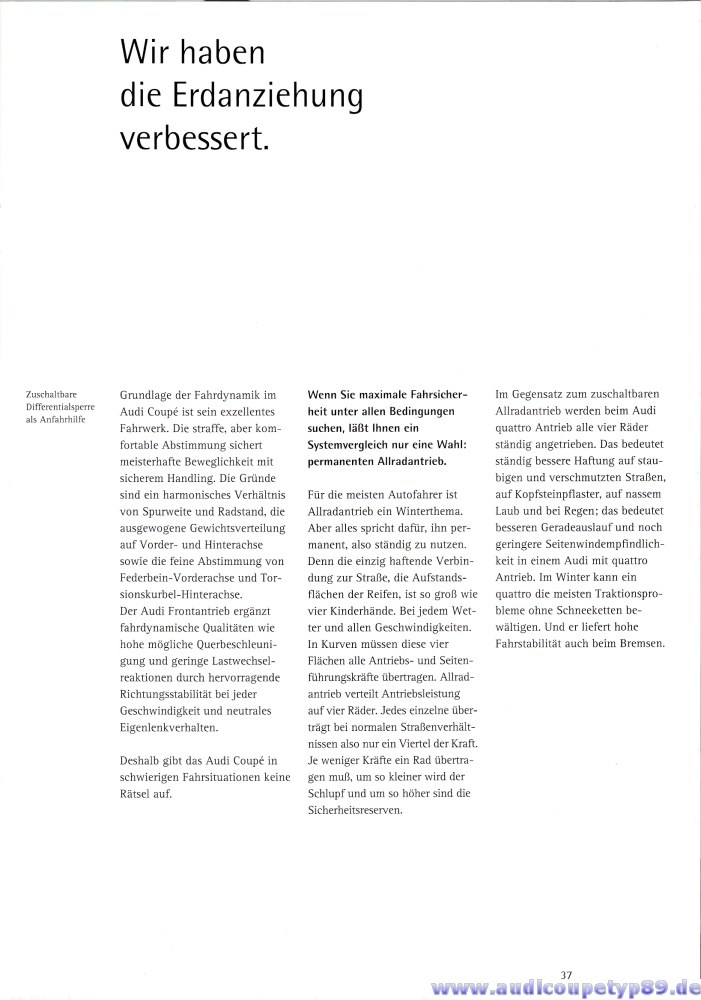 Wir haben die Erdanziehung verbessert.

Zuschaltbare Differentialsperre als Anfahrhilfe

Grundlage der Fahrdynamik im Audi Coupé ist sein exzellentes Fahrwerk. Die straffe, aber komfortable Abstimmung sichert meisterhafte Beweglichkeit mit sicherem Handling. Die Gründe sind ein harmonisches Verhältnis von Spurweite und Radstand, die ausgewogene Gewichtsverteilung auf Vorder- und Hinterachse sowie die feine Abstimmung von Federbein-Vorderachse und Torsionskurbel-Hinterachse. Der Audi Frontantrieb ergänzt fahrdynamische Qualitäten wie hohe mögliche Querbeschleunigung und geringe Lastwechselreaktionen durch hervorragende Richtungsstabilität bei jeder Geschwindigkeit und neutrales Eigenlenkverhalten.

Deshalb gibt das Audi Coupé in schwierigen Fahrsituationen keine Rätsel auf.

Wenn Sie maximale Fahrsicherheit unter allen Bedingungen suchen, läßt Ihnen ein Systemvergleich nur eine Wahl: permanenten Allradantrieb.

Für die meisten Autofahrer ist Allradantrieb ein Winterthema. Aber alles spricht dafür, ihn permanent, also ständig zu nutzen. Denn die einzig haftende Verbindung zur Straße, die Aufstandsflächen der Reifen, ist so groß wie vier Kinderhände. Bei jedem Wetter und allen Geschwindigkeiten. In Kurven müssen diese vier Flächen alle Antriebs- und Seitenführungskräfte übertragen. Allradantrieb verteilt Antriebsleistung auf vier Räder. Jedes einzelne überträgt bei normalen Straßenverhältnissen also nur ein Viertel der Kraft. Je weniger Kräfte ein Rad übertragen muß, um so kleiner wird der Schlupf und um so höher sind die Sicherheitsreserven.

Im Gegensatz zum zuschaltbaren Allradantrieb werden beim Audi quattro Antrieb alle vier Räder ständig angetrieben. Das bedeutet ständig bessere Haftung auf staubigen und verschmutzten Straßen, auf Kopfsteinpflaster, auf nassem Laub und bei Regen; das bedeutet besseren Geradeauslauf und noch geringere Seitenwindempfindlichkeit in einem Audi mit quattro Antrieb. Im Winter kann ein quattro die meisten Traktionsprobleme ohne Schneeketten bewältigen. Und er liefert hohe Fahrstabilität auch beim Bremsen.

37

www.audicoupetyp89.de